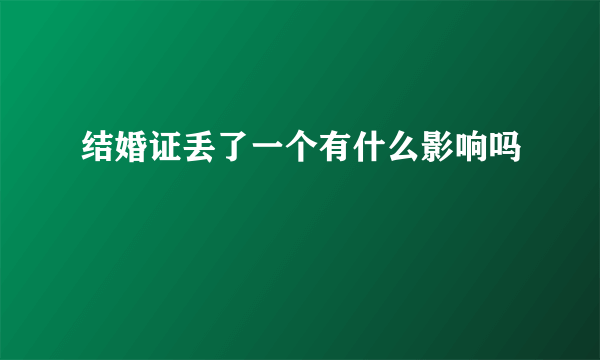 结婚证丢了一个有什么影响吗